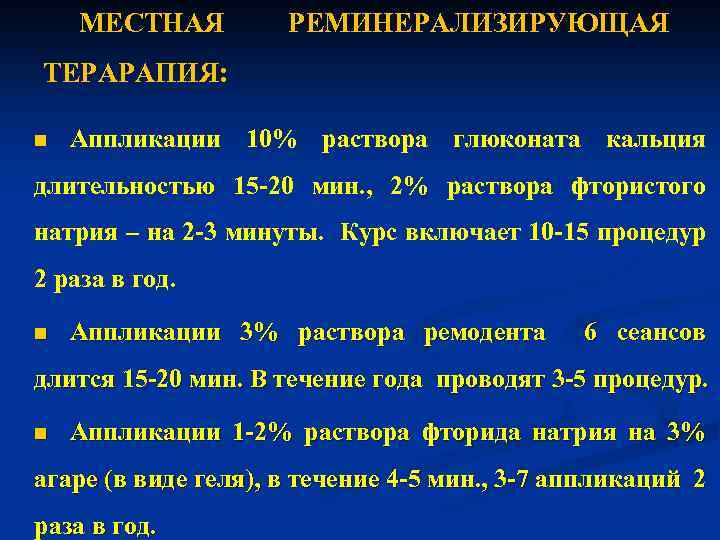 МЕСТНАЯ РЕМИНЕРАЛИЗИРУЮЩАЯ ТЕРАРАПИЯ:

■ Аппликации 10% раствора глюконата кальция длительностью 15-20 мин., 2% раствора фтористого натрия – на 2-3 минуты. Курс включает 10-15 процедур 2 раза в год.

■ Аппликации 3% раствора ремодента 6 сеансов длится 15-20 мин. В течение года проводят 3-5 процедур.

■ Аппликации 1-2% раствора фторида натрия на 3% агаре (в виде геля), в течение 4-5 мин., 3-7 аппликаций 2 раза в год.